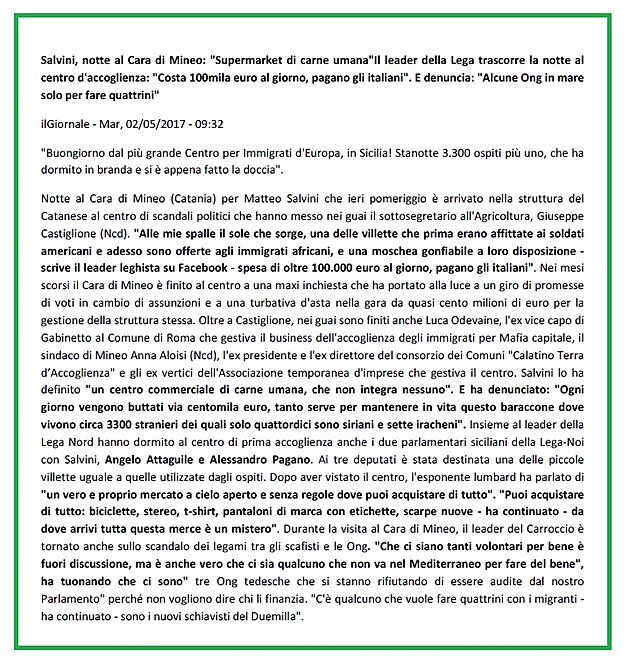 Salvini, notte al Cara di Mineo: "Supermarket di carne umana"Il leader della Lega trascorre la notte al centro d'accoglienza: "Costa 100mila euro al giorno, pagano gli italiani". E denuncia: "Alcune Ong in mare solo per fare quattrini"

ilGiornale - Mar, 02/05/2017 - 09:32

"Buongiorno dal più grande Centro per Immigrati d'Europa, in Sicilia! Stanotte 3.300 ospiti più uno, che ha dormito in branda e si è appena fatto la doccia".

Notte al Cara di Mineo (Catania) per Matteo Salvini che ieri pomeriggio è arrivato nella struttura del Catanese al centro di scandali politici che hanno messo nei guai il sottosegretario all'Agricoltura, Giuseppe Castiglione (Ncd). "Alle mie spalle il sole che sorge, una delle villette che prima erano affittate ai soldati americani e adesso sono offerte agli immigrati africani, e una moschea gonfiabile a loro disposizione - scrive il leader leghista su Facebook - spesa di oltre 100.000 euro al giorno, pagano gli italiani". Nei mesi scorsi il Cara di Mineo è finito al centro a una maxi inchiesta che ha portato alla luce a un giro di promesse di voti in cambio di assunzioni e a una turbativa d'asta nella gara da quasi cento milioni di euro per la gestione della struttura stessa. Oltre a Castiglione, nei guai sono finiti anche Luca Odevaine, l'ex vice capo di Gabinetto al Comune di Roma che gestiva il business dell'accoglienza degli immigrati per Mafia capitale, il sindaco di Mineo Anna Aloisi (Ncd), l'ex presidente e l'ex direttore del consorzio dei Comuni "Calatino Terra d'Accoglienza" e gli ex vertici dell'Associazione temporanea d'imprese che gestiva il centro. Salvini lo ha definito "un centro commerciale di carne umana, che non integra nessuno". E ha denunciato: "Ogni giorno vengono buttati via centomila euro, tanto serve per mantenere in vita questo baraccone dove vivono circa 3300 stranieri dei quali solo quattordici sono siriani e sette iracheni". Insieme al leader della Lega Nord hanno dormito al centro di prima accoglienza anche i due parlamentari siciliani della Lega-Noi con Salvini, Angelo Attaguile e Alessandro Pagano. Ai tre deputati è stata destinata una delle piccole villette uguale a quelle utilizzate dagli ospiti. Dopo aver vistato il centro, l'esponente lumbard ha parlato di "un vero e proprio mercato a cielo aperto e senza regole dove puoi acquistare di tutto". "Puoi acquistare di tutto: biciclette, stereo, t-shirt, pantaloni di marca con etichette, scarpe nuove - ha continuato - da dove arrivi tutta questa merce è un mistero". Durante la visita al Cara di Mineo, il leader del Carroccio è tornato anche sullo scandalo dei legami tra gli scafisti e le Ong. "Che ci siano tanti volontari per bene è fuori discussione, ma è anche vero che ci sia qualcuno che non va nel Mediterraneo per fare del bene", ha tuonando che ci sono" tre Ong tedesche che si stanno rifiutando di essere audite dal nostro Parlamento" perché non vogliono dire chi li finanzia. "C'è qualcuno che vuole fare quattrini con i migranti - ha continuato - sono i nuovi schiavisti del Duemilla".